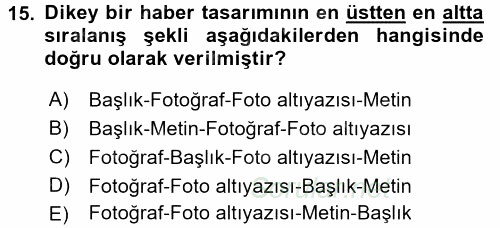 15. Dikey bir haber tasarımının en üstten en altta sıralanış şekli aşağıdakilerden hangisinde doğru olarak verilmiştir?

A) Başlık-Fotoğraf-Foto altıyazısı-Metin
B) Başlık-Metin-Fotoğraf-Foto altıyazısı
C) Fotoğraf-Başlık-Foto altıyazısı-Metin
D) Fotoğraf-Foto altıyazısı-Başlık-Metin
E) Fotoğraf-Foto altıyazısı-Metin-Başlık

Sorular.net